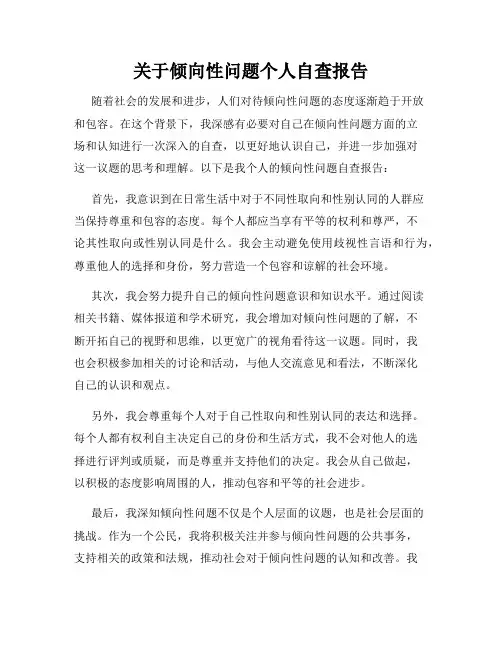 关于倾向性问题个人自查报告

随着社会的发展和进步，人们对待倾向性问题的态度逐渐趋于开放和包容。在这个背景下，我深感有必要对自己在倾向性问题方面的立场和认知进行一次深入的自查，以更好地认识自己，并进一步加强对这一议题的思考和理解。以下是我个人的倾向性问题自查报告：

首先，我意识到在日常生活中对于不同性取向和性别认同的人群应当保持尊重和包容的态度。每个人都应当享有平等的权利和尊严，不论其性取向或性别认同是什么。我会主动避免使用歧视性言语和行为，尊重他人的选择和身份，努力营造一个包容和谅解的社会环境。

其次，我会努力提升自己的倾向性问题意识和知识水平。通过阅读相关书籍、媒体报道和学术研究，我会增加对倾向性问题的了解，不断开拓自己的视野和思维，以更宽广的视角看待这一议题。同时，我也会积极参加相关的讨论和活动，与他人交流意见和看法，不断深化自己的认识和观点。

另外，我会尊重每个人对于自己性取向和性别认同的表达和选择。每个人都有权利自主决定自己的身份和生活方式，我不会对他人的选择进行评判或质疑，而是尊重并支持他们的决定。我会从自己做起，以积极的态度影响周围的人，推动包容和平等的社会进步。

最后，我深知倾向性问题不仅是个人层面的议题，也是社会层面的挑战。作为一个公民，我将积极关注并参与倾向性问题的公共事务，支持相关的政策和法规，推动社会对于倾向性问题的认知和改善。我